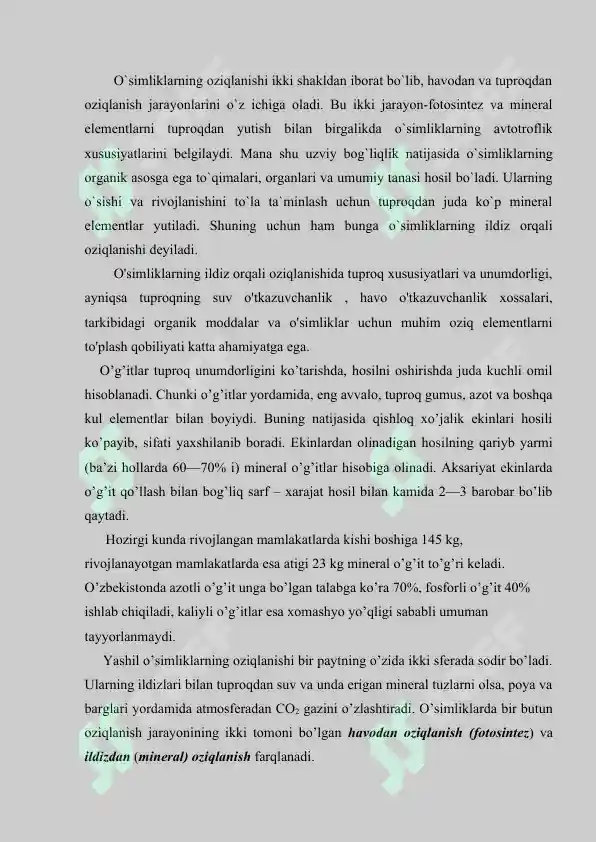 O`simliklarning oziqlanishi ikki shakldan iborat bo`lib, havodan va tuproqdan oziqlanish jarayonlarini o`z ichiga oladi. Bu ikki jarayon-fotosintez va mineral elementlarni tuproqdan yutish bilan birgalikda o`simliklarning avtotroflik xususiyatlarini belgilaydi. Mana shu uzviy bog`liqlik natijasida o`simliklarning organik asosga ega to`qimalari, organlari va umumiy tanasi hosil bo`ladi. Ularning o`sishi va rivojlanishini to`la ta`minlash uchun tuproqdan juda ko`p mineral elementlar yutiladi. Shuning uchun ham bunga o`simliklarning ildiz orqali oziqlanishi deyiladi.

O'simliklarning ildiz orqali oziqlanishida tuproq xususiyatlari va unumdorligi, ayniqsa tuproqning suv o'tkazuvchanlik , havo o'tkazuvchanlik xossalari, tarkibidagi organik moddalar va o'simliklar uchun muhim oziq elementlarni to'plash qobiliyati katta ahamiyatga ega.

O’g’itlar tuproq unumdorligini ko’tarishda, hosilni oshirishda juda kuchli omil hisoblanadi. Chunki o’g’itlar yordamida, eng avvalo, tuproq gumus, azot va boshqa kul elementlar bilan boyiydi. Buning natijasida qishloq xo’jalik ekinlari hosili ko’payib, sifati yaxshilanib boradi. Ekinlardan olinadigan hosilning qariyb yarmi (ba’zi hollarda 60—70% i) mineral o’g’itlar hisobiga olinadi. Aksariyat ekinlarda o’g’it qo’llash bilan bog’liq sarf – xarajat hosil bilan kamida 2—3 barobar bo’lib qaytadi.

Hozirgi kunda rivojlangan mamlakatlarda kishi boshiga 145 kg, rivojlanayotgan mamlakatlarda esa atigi 23 kg mineral o’g’it to’g’ri keladi. O’zbekistonda azotli o’g’it unga bo’lgan talabga ko’ra 70%, fosforli o’g’it 40% ishlab chiqiladi, kaliyli o’g’itlar esa xomashyo yo’qligi sababli umuman tayyorlanmaydi.

Yashil o’simliklarning oziqlanishi bir paytning o’zida ikki sferada sodir bo’ladi. Ularning ildizlari bilan tuproqdan suv va unda erigan mineral tuzlarni olsa, poya va barglari yordamida atmosferadan $CO_2$ gazini o’zlashtiradi. O’simliklarda bir butun oziqlanish jarayonining ikki tomoni bo’lgan havodan oziqlanish (fotosintez) va ildizdan (mineral) oziqlanish farqlanadi.